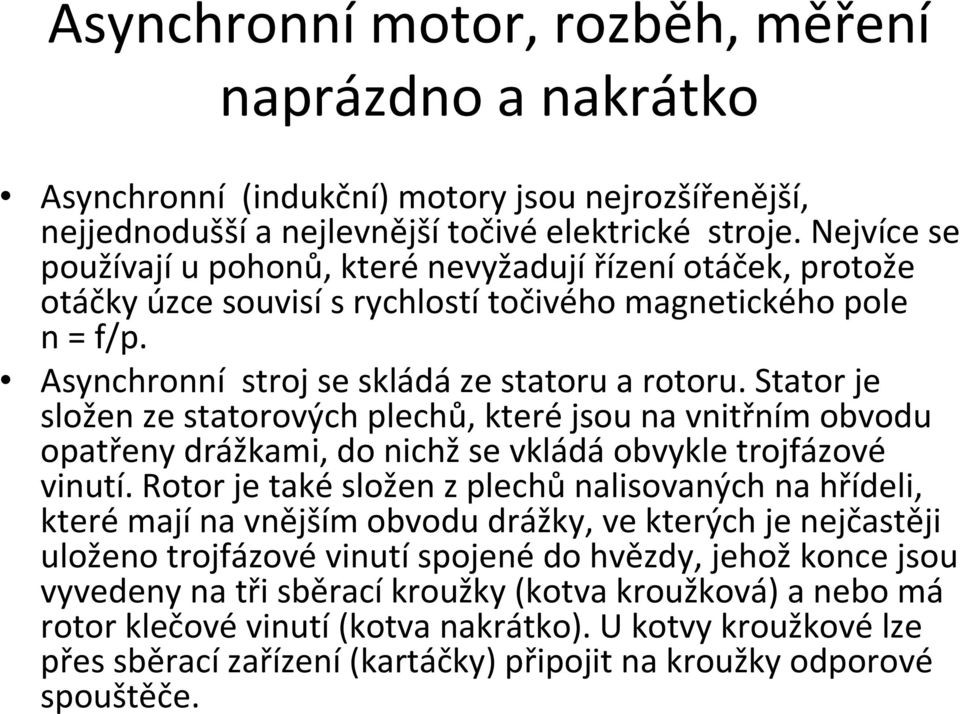 Asynchronní motor, rozběh, měření naprázdno a nakrátko

• Asynchronní (indukční) motory jsou nejrozšířenější, nejjednodušší a nejlevnější točivé elektrické stroje. Nejvíce se používají u pohonů, které nevyžadují řízení otáček, protože otáčky úzce souvisí s rychlostí točivého magnetického pole n = f/p.

• Asynchronní stroj se skládá ze statoru a rotoru. Stator je složen ze statorových plechů, které jsou na vnitřním obvodu opatřeny drážkami, do nichž se vkládá obvykle trojfázové vinutí. Rotor je také složen z plechů nalisovaných na hřídeli, které mají na vnějším obvodu drážky, ve kterých je nejčastěji uloženo trojfázové vinutí spojené do hvězdy, jehož konce jsou vyvedeny na tři sběrací kroužky (kotva kroužková) a nebo má rotor klečové vinutí (kotva nakrátko). U kotvy kroužkové lze přes sběrací zařízení (kartáčky) připojit na kroužky odporové spouštěče.